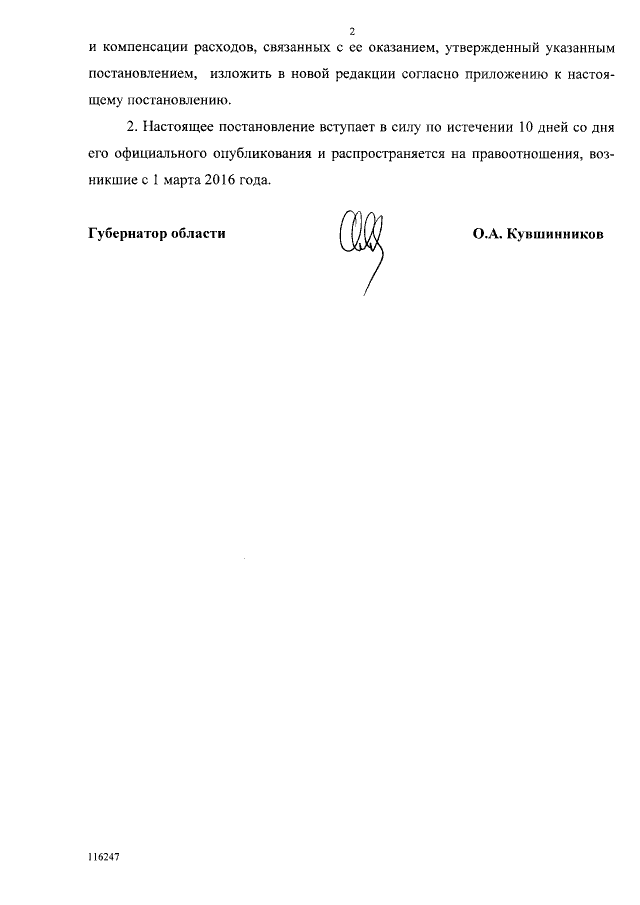 2

и компенсации расходов, связанных с ее оказанием, утвержденный указанным постановлением, изложить в новой редакции согласно приложению к настоящему постановлению.

2. Настоящее постановление вступает в силу по истечении 10 дней со дня его официального опубликования и распространяется на правоотношения, возникшие с 1 марта 2016 года.

Губернатор области

О.А. Кувшинников

116247